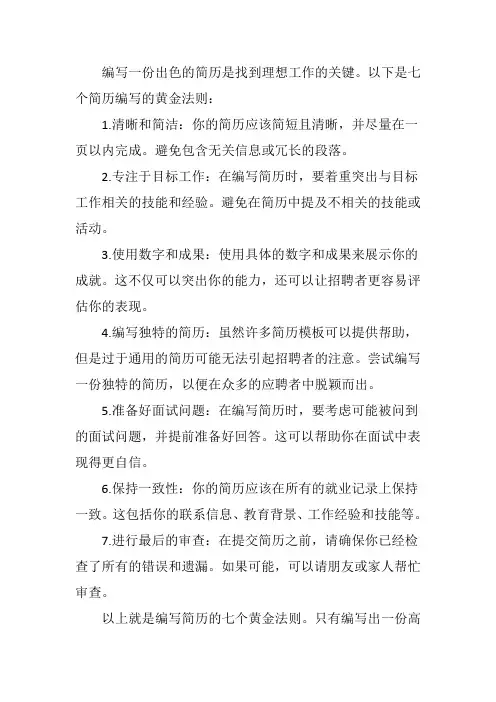 编写一份出色的简历是找到理想工作的关键。以下是七个简历编写的黄金法则：

1.清晰和简洁：你的简历应该简短且清晰，并尽量在一页以内完成。避免包含无关信息或冗长的段落。

2.专注于目标工作：在编写简历时，要着重突出与目标工作相关的技能和经验。避免在简历中提及不相关的技能或活动。

3.使用数字和成果：使用具体的数字和成果来展示你的成就。这不仅可以突出你的能力，还可以让招聘者更容易评估你的表现。

4.编写独特的简历：虽然许多简历模板可以提供帮助，但是过于通用的简历可能无法引起招聘者的注意。尝试编写一份独特的简历，以便在众多的应聘者中脱颖而出。

5.准备好面试问题：在编写简历时，要考虑可能被问到的面试问题，并提前准备好回答。这可以帮助你在面试中表现得更自信。

6.保持一致性：你的简历应该在所有的就业记录上保持一致。这包括你的联系信息、教育背景、工作经验和技能等。

7.进行最后的审查：在提交简历之前，请确保你已经检查了所有的错误和遗漏。如果可能，可以请朋友或家人帮忙审查。

以上就是编写简历的七个黄金法则。只有编写出一份高